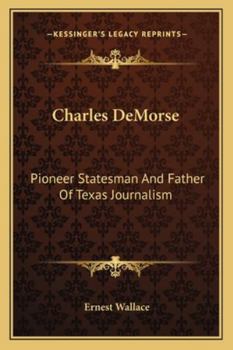 —KESSINGER'S LEGACY REPRINTS—

Charles DeMorse

Pioneer Statesman And Father Of Texas Journalism

Ernest Wallace